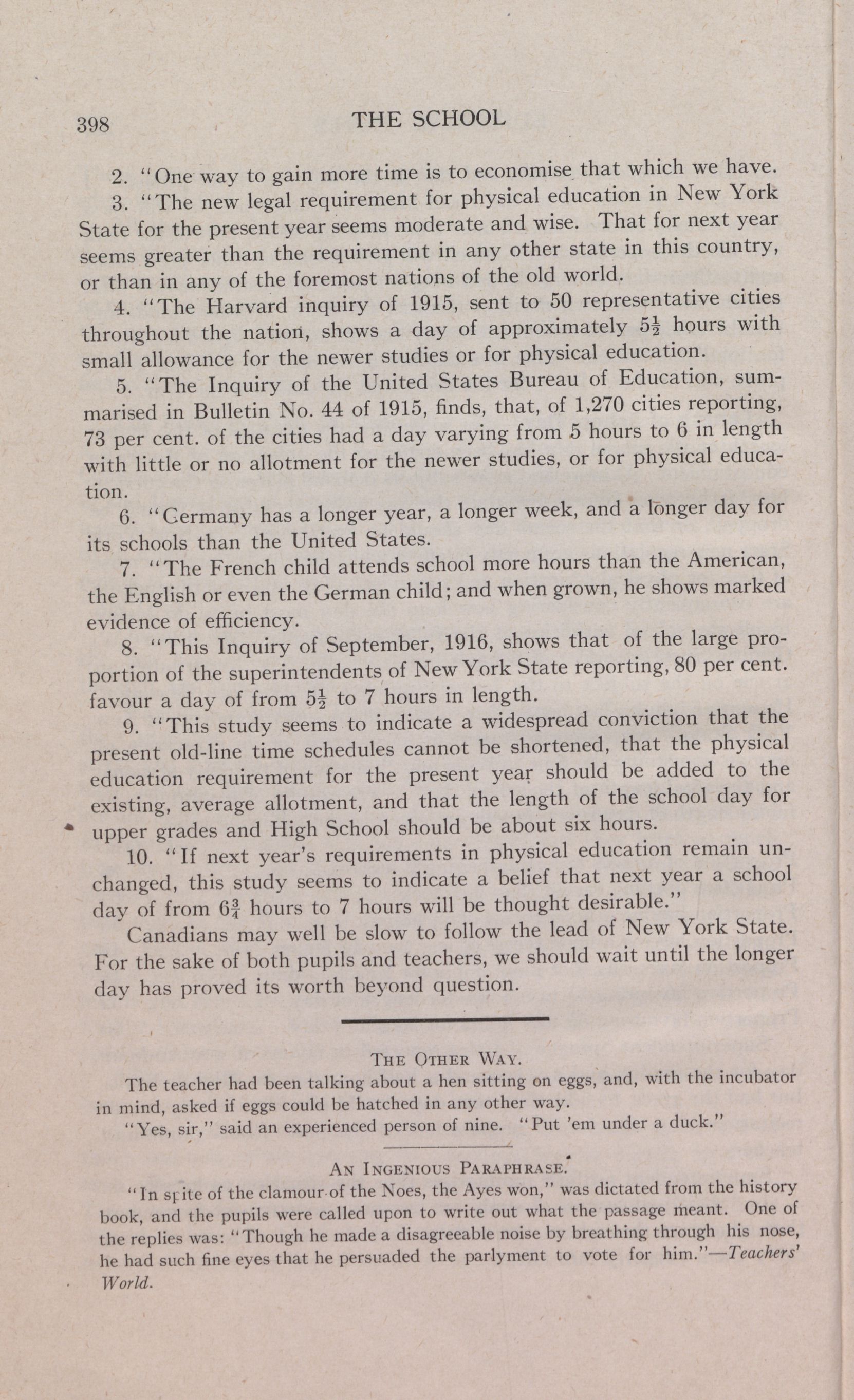 398 THE SCHOOL

2. "One way to gain more time is to economise that which we have.

3. "The new legal requirement for physical education in New York State for the present year seems moderate and wise. That for next year seems greater than the requirement in any other state in this country, or than in any of the foremost nations of the old world.

4. "The Harvard inquiry of 1915, sent to 50 representative cities throughout the nation, shows a day of approximately $5\frac{1}{2}$ hours with small allowance for the newer studies or for physical education.

5. "The Inquiry of the United States Bureau of Education, summarised in Bulletin No. 44 of 1915, finds, that, of 1,270 cities reporting, 73 per cent. of the cities had a day varying from 5 hours to 6 in length with little or no allotment for the newer studies, or for physical education.

6. "Germany has a longer year, a longer week, and a longer day for its schools than the United States.

7. "The French child attends school more hours than the American, the English or even the German child; and when grown, he shows marked evidence of efficiency.

8. "This Inquiry of September, 1916, shows that of the large proportion of the superintendents of New York State reporting, 80 per cent. favour a day of from $5\frac{1}{2}$ to 7 hours in length.

9. "This study seems to indicate a widespread conviction that the present old-line time schedules cannot be shortened, that the physical education requirement for the present year should be added to the existing, average allotment, and that the length of the school day for upper grades and High School should be about six hours.

10. "If next year's requirements in physical education remain unchanged, this study seems to indicate a belief that next year a school day of from $6\frac{3}{4}$ hours to 7 hours will be thought desirable."

Canadians may well be slow to follow the lead of New York State. For the sake of both pupils and teachers, we should wait until the longer day has proved its worth beyond question.

THE OTHER WAY.

The teacher had been talking about a hen sitting on eggs, and, with the incubator in mind, asked if eggs could be hatched in any other way.

"Yes, sir," said an experienced person of nine. "Put 'em under a duck."

AN INGENIOUS PARAPHRASE.

"In spite of the clamour of the Noes, the Ayes won," was dictated from the history book, and the pupils were called upon to write out what the passage meant. One of the replies was: "Though he made a disagreeable noise by breathing through his nose, he had such fine eyes that he persuaded the parlyment to vote for him."—Teachers' World.